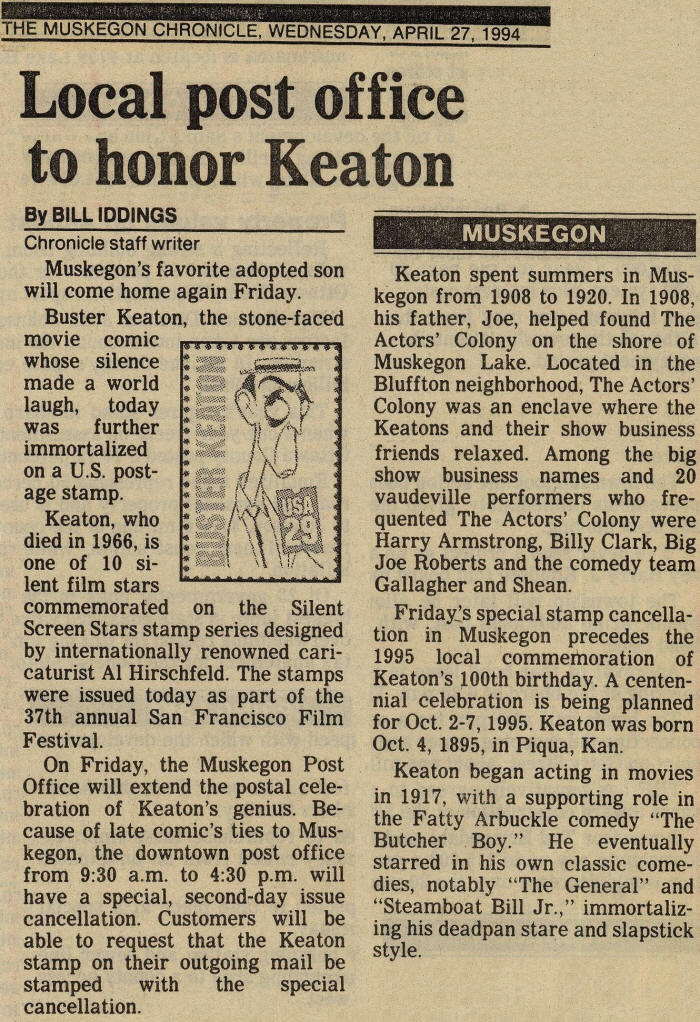 THE MUSKEGON CHRONICLE, WEDNESDAY, APRIL 27, 1994

Local post office to honor Keaton

By BILL IDDINGS
Chronicle staff writer

Muskegon's favorite adopted son will come home again Friday.

Buster Keaton, the stone-faced movie comic whose silence made a world laugh, today was further immortalized on a U.S. postage stamp.

USA 29

Keaton, who died in 1966, is one of 10 silent film stars commemorated on the Silent Screen Stars stamp series designed by internationally renowned caricaturist Al Hirschfeld. The stamps were issued today as part of the 37th annual San Francisco Film Festival.

On Friday, the Muskegon Post Office will extend the postal celebration of Keaton's genius. Because of late comic's ties to Muskegon, the downtown post office from 9:30 a.m. to 4:30 p.m. will have a special, second-day issue cancellation. Customers will be able to request that the Keaton stamp on their outgoing mail be stamped with the special cancellation.

MUSKEGON

Keaton spent summers in Muskegon from 1908 to 1920. In 1908, his father, Joe, helped found The Actors' Colony on the shore of Muskegon Lake. Located in the Bluffton neighborhood, The Actors' Colony was an enclave where the Keatons and their show business friends relaxed. Among the big show business names and 20 vaudeville performers who frequented The Actors' Colony were Harry Armstrong, Billy Clark, Big Joe Roberts and the comedy team Gallagher and Shean.

Friday's special stamp cancellation in Muskegon precedes the 1995 local commemoration of Keaton's 100th birthday. A centennial celebration is being planned for Oct. 2-7, 1995. Keaton was born Oct. 4, 1895, in Piqua, Kan.

Keaton began acting in movies in 1917, with a supporting role in the Fatty Arbuckle comedy "The Butcher Boy." He eventually starred in his own classic comedies, notably "The General" and "Steamboat Bill Jr.," immortalizing his deadpan stare and slapstick style.